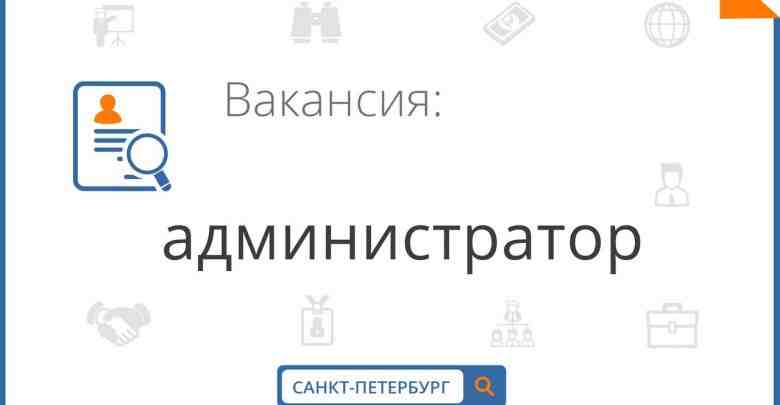 Вакансия:

администратор

САНКТ-ПЕТЕРБУРГ